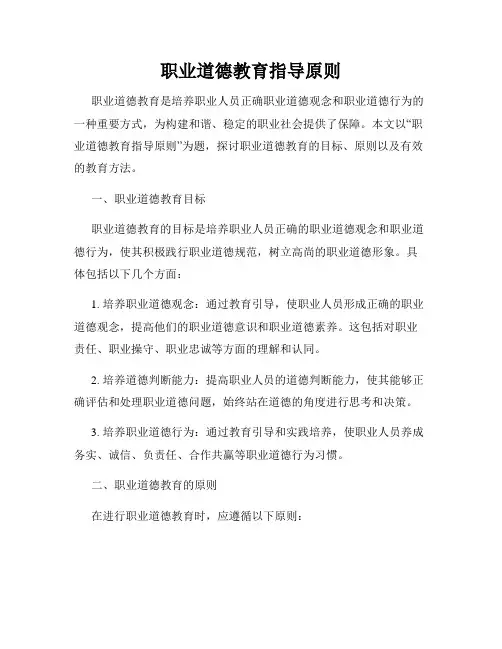 职业道德教育指导原则

职业道德教育是培养职业人员正确职业道德观念和职业道德行为的一种重要方式，为构建和谐、稳定的职业社会提供了保障。本文以“职业道德教育指导原则”为题，探讨职业道德教育的目标、原则以及有效的教育方法。

一、职业道德教育目标

职业道德教育的目标是培养职业人员正确的职业道德观念和职业道德行为，使其积极践行职业道德规范，树立高尚的职业道德形象。具体包括以下几个方面：

1. 培养职业道德观念：通过教育引导，使职业人员形成正确的职业道德观念，提高他们的职业道德意识和职业道德素养。这包括对职业责任、职业操守、职业忠诚等方面的理解和认同。

2. 培养道德判断能力：提高职业人员的道德判断能力，使其能够正确评估和处理职业道德问题，始终站在道德的角度进行思考和决策。

3. 培养职业道德行为：通过教育引导和实践培养，使职业人员养成务实、诚信、负责任、合作共赢等职业道德行为习惯。

二、职业道德教育的原则

在进行职业道德教育时，应遵循以下原则：